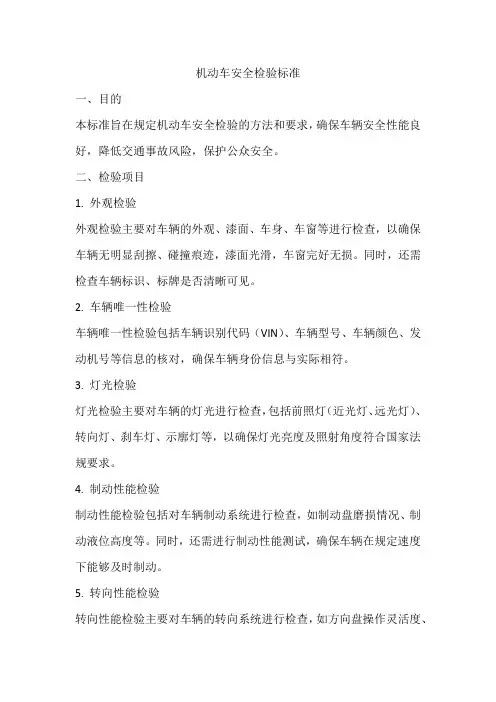 机动车安全检验标准

一、目的

本标准旨在规定机动车安全检验的方法和要求，确保车辆安全性能良好，降低交通事故风险，保护公众安全。

二、检验项目

1. 外观检验

外观检验主要对车辆的外观、漆面、车身、车窗等进行检查，以确保车辆无明显刮擦、碰撞痕迹，漆面光滑，车窗完好无损。同时，还需检查车辆标识、标牌是否清晰可见。

2. 车辆唯一性检验

车辆唯一性检验包括车辆识别代码（VIN）、车辆型号、车辆颜色、发动机号等信息的核对，确保车辆身份信息与实际相符。

3. 灯光检验

灯光检验主要对车辆的灯光进行检查，包括前照灯（近光灯、远光灯）、转向灯、刹车灯、示廓灯等，以确保灯光亮度及照射角度符合国家法规要求。

4. 制动性能检验

制动性能检验包括对车辆制动系统进行检查，如制动盘磨损情况、制动液位高度等。同时，还需进行制动性能测试，确保车辆在规定速度下能够及时制动。

5. 转向性能检验

转向性能检验主要对车辆的转向系统进行检查，如方向盘操作灵活度、